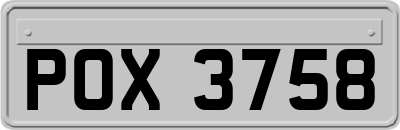 POX 3758